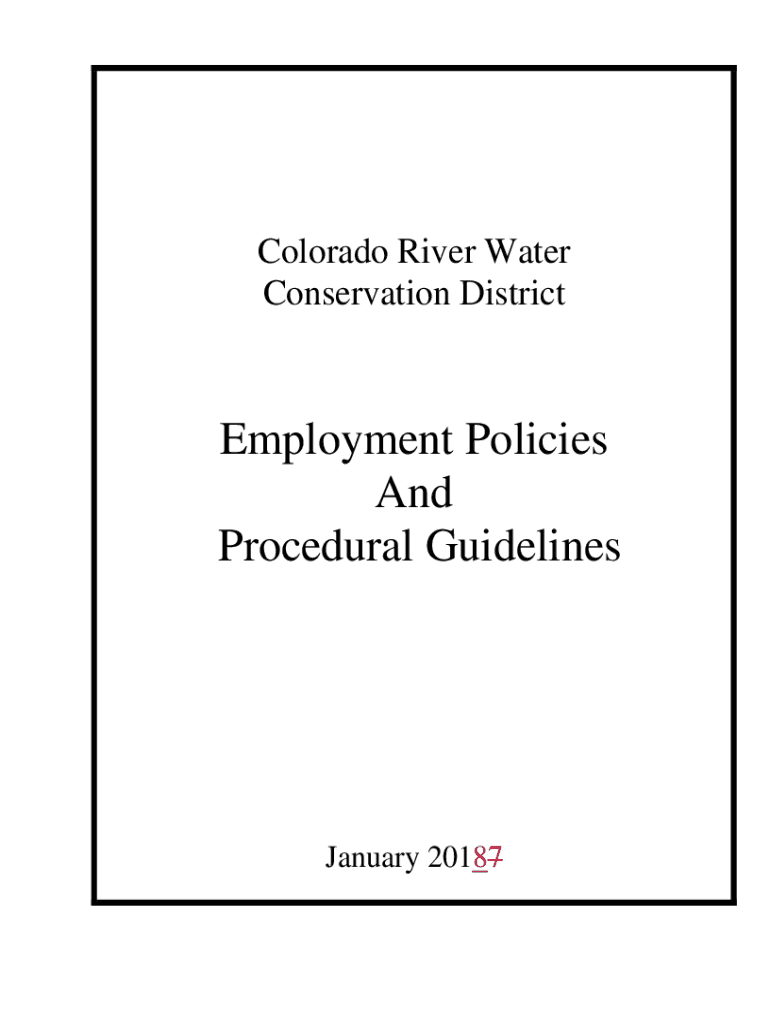 Colorado River Water
Conservation District

Employment Policies
And
Procedural Guidelines

January 20187